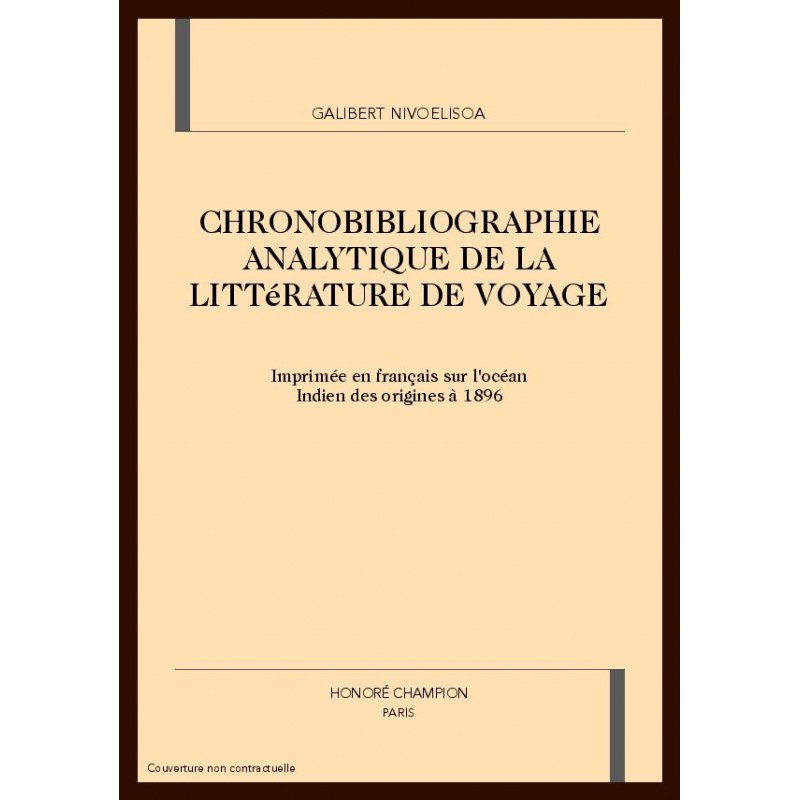 GALIBERT NIVOELISOA

CHRONOBIBLIOGRAPHIE ANALYTIQUE DE LA LITTéRATURE DE VOYAGE

Imprimée en français sur l'océan Indien des origines à 1896

HONORÉ CHAMPION
PARIS

Couverture non contractuelle